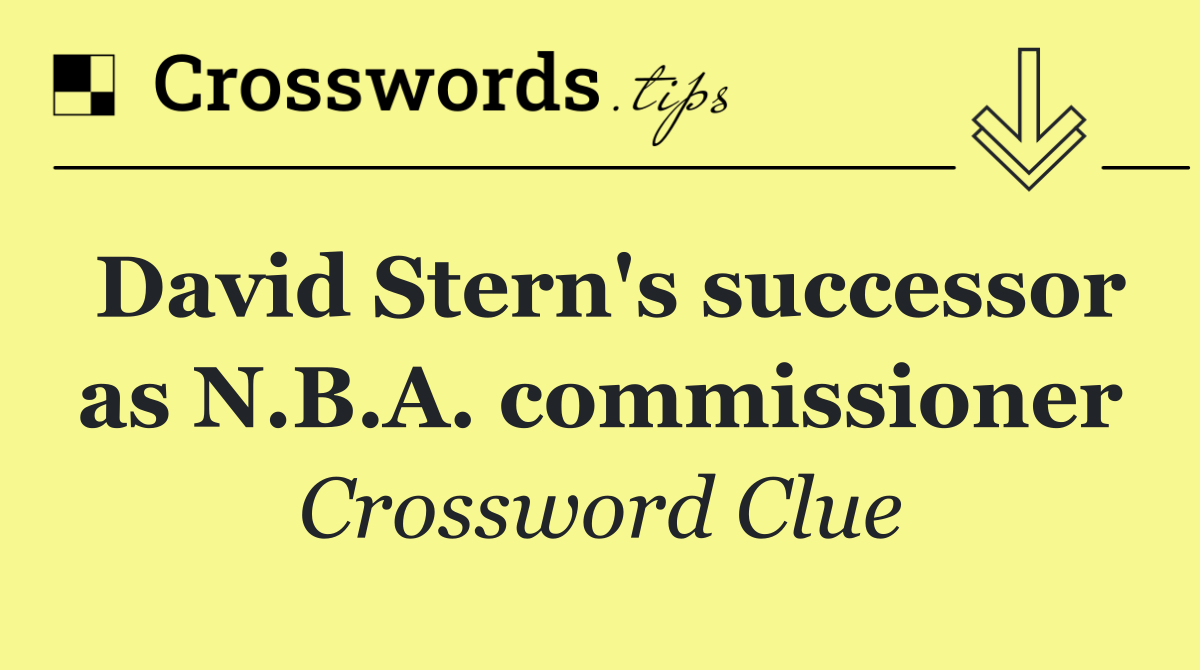 Crosswords.tips

David Stern's successor as N.B.A. commissioner

Crossword Clue